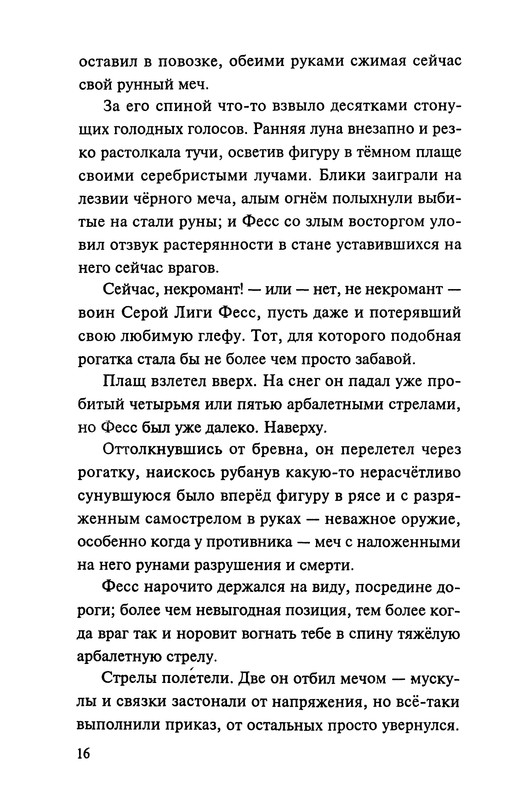 оставил в повозке, обеими руками сжимая сейчас свой рунный меч.

За его спиной что-то взвыло десятками стонущих голодных голосов. Ранняя луна внезапно и резко растолкала тучи, осветив фигуру в тёмном плаще своими серебристыми лучами. Блики заиграли на лезвии чёрного меча, алым огнём полыхнули выбитые на стали руны; и Фесс со злым восторгом уловил отзвук растерянности в стане уставившихся на него сейчас врагов.

Сейчас, некромант! — или — нет, не некромант — воин Серой Лиги Фесс, пусть даже и потерявший свою любимую глефу. Тот, для которого подобная рогатка стала бы не более чем просто забавой.

Плащ взлетел вверх. На снег он падал уже пробитый четырьмя или пятью арбалетными стрелами, но Фесс был уже далеко. Наверху.

Оттолкнувшись от бревна, он перелетел через рогатку, наискось рубанув какую-то нерасчётливо сунувшуюся было вперёд фигуру в рясе и с разряженным самострелом в руках — неважное оружие, особенно когда у противника — меч с наложенными на него рунами разрушения и смерти.

Фесс нарочито держался на виду, посредине дороги; более чем невыгодная позиция, тем более когда враг так и норовит вогнать тебе в спину тяжёлую арбалетную стрелу.

Стрелы полетели. Две он отбил мечом — мускулы и связки застонали от напряжения, но всё-таки выполнили приказ, от остальных просто увернулся.

16